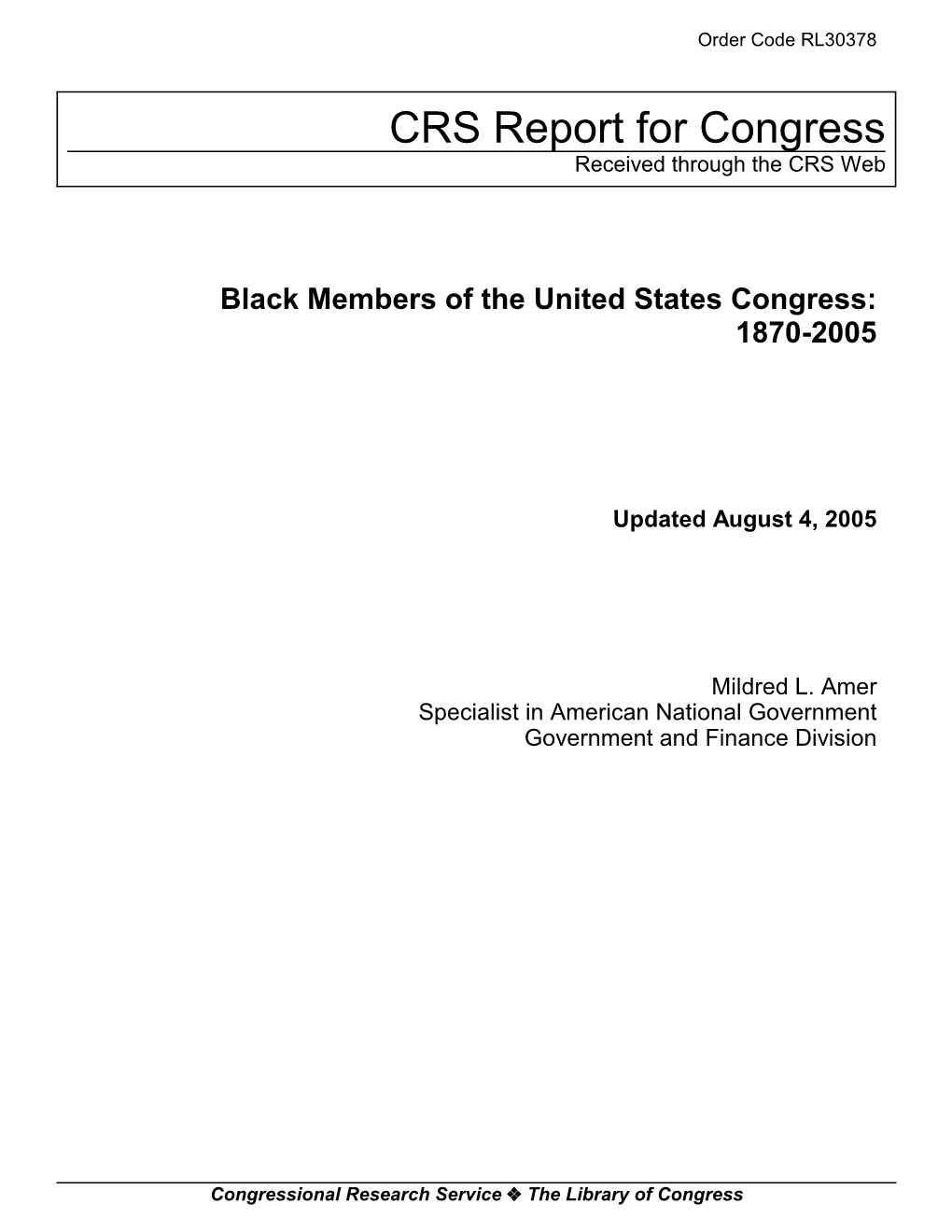 Order Code RL30378

CRS Report for Congress
Received through the CRS Web

Black Members of the United States Congress: 1870-2005

Updated August 4, 2005

Mildred L. Amer
Specialist in American National Government
Government and Finance Division

Congressional Research Service ❖ The Library of Congress